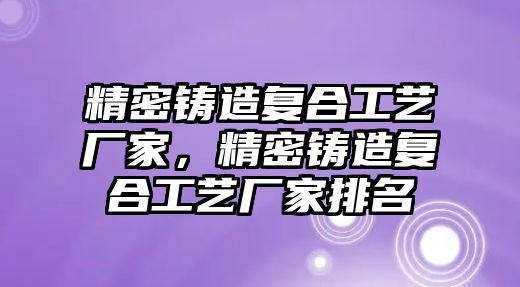 精密铸造复合工艺厂家，精密铸造复合工艺厂家排名